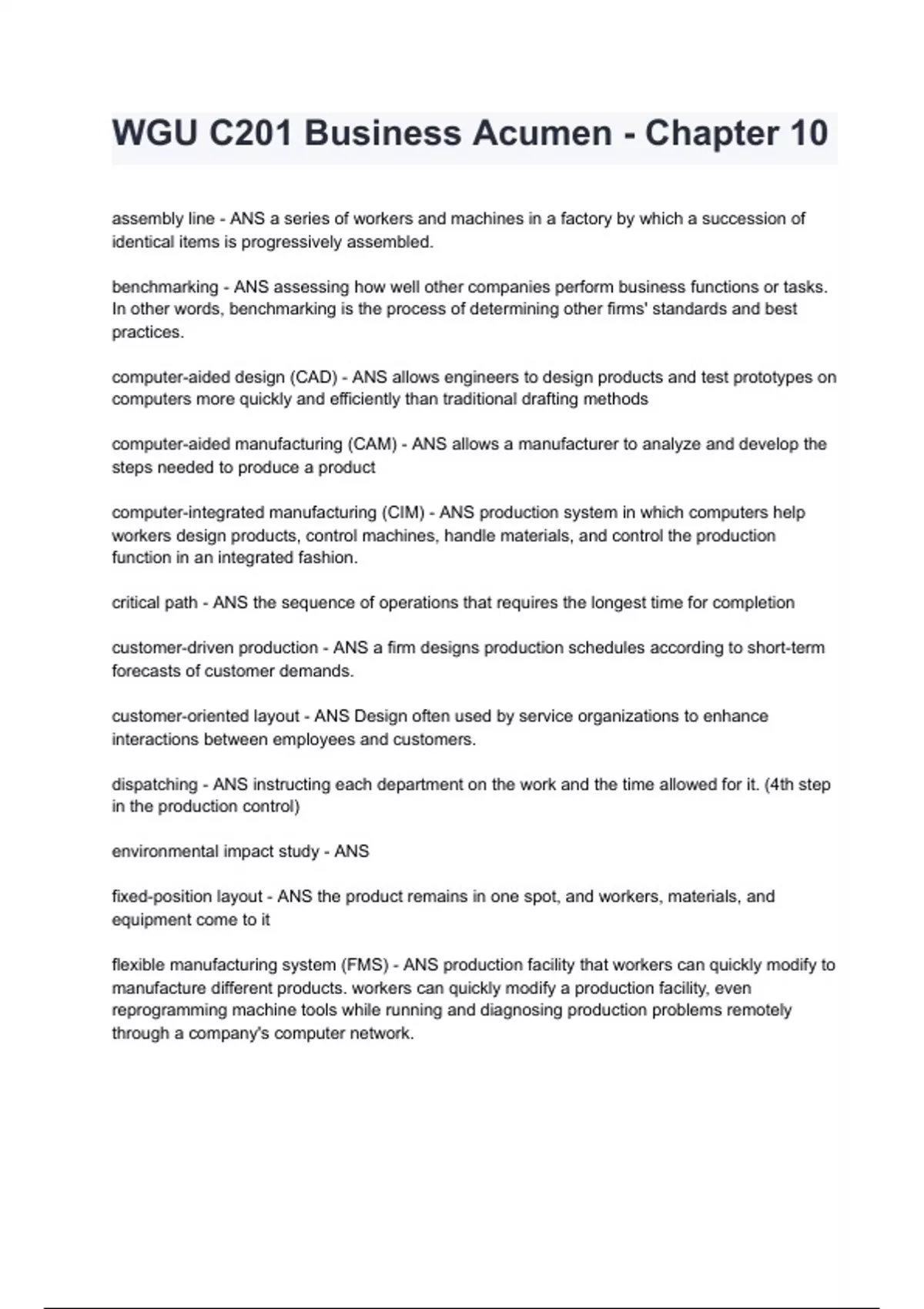 WGU C201 Business Acumen - Chapter 10

assembly line - ANS a series of workers and machines in a factory by which a succession of identical items is progressively assembled.

benchmarking - ANS assessing how well other companies perform business functions or tasks. In other words, benchmarking is the process of determining other firms' standards and best practices.

computer-aided design (CAD) - ANS allows engineers to design products and test prototypes on computers more quickly and efficiently than traditional drafting methods

computer-aided manufacturing (CAM) - ANS allows a manufacturer to analyze and develop the steps needed to produce a product

computer-integrated manufacturing (CIM) - ANS production system in which computers help workers design products, control machines, handle materials, and control the production function in an integrated fashion.

critical path - ANS the sequence of operations that requires the longest time for completion

customer-driven production - ANS a firm designs production schedules according to short-term forecasts of customer demands.

customer-oriented layout - ANS Design often used by service organizations to enhance interactions between employees and customers.

dispatching - ANS instructing each department on the work and the time allowed for it. (4th step in the production control)

environmental impact study - ANS

fixed-position layout - ANS the product remains in one spot, and workers, materials, and equipment come to it

flexible manufacturing system (FMS) - ANS production facility that workers can quickly modify to manufacture different products. workers can quickly modify a production facility, even reprogramming machine tools while running and diagnosing production problems remotely through a company's computer network.